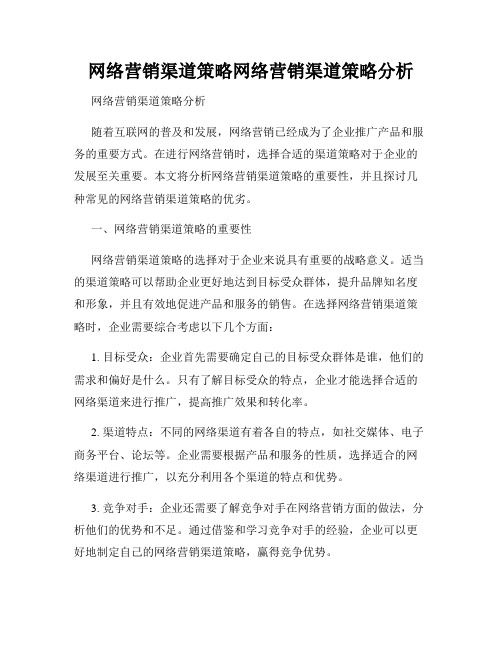 网络营销渠道策略网络营销渠道策略分析

网络营销渠道策略分析

随着互联网的普及和发展，网络营销已经成为了企业推广产品和服务的重要方式。在进行网络营销时，选择合适的渠道策略对于企业的发展至关重要。本文将分析网络营销渠道策略的重要性，并且探讨几种常见的网络营销渠道策略的优劣。

一、网络营销渠道策略的重要性

网络营销渠道策略的选择对于企业来说具有重要的战略意义。适当的渠道策略可以帮助企业更好地达到目标受众群体，提升品牌知名度和形象，并且有效地促进产品和服务的销售。在选择网络营销渠道策略时，企业需要综合考虑以下几个方面：

1. 目标受众：企业首先需要确定自己的目标受众群体是谁，他们的需求和偏好是什么。只有了解目标受众的特点，企业才能选择合适的网络渠道来进行推广，提高推广效果和转化率。

2. 渠道特点：不同的网络渠道有着各自的特点，如社交媒体、电子商务平台、论坛等。企业需要根据产品和服务的性质，选择适合的网络渠道进行推广，以充分利用各个渠道的特点和优势。

3. 竞争对手：企业还需要了解竞争对手在网络营销方面的做法，分析他们的优势和不足。通过借鉴和学习竞争对手的经验，企业可以更好地制定自己的网络营销渠道策略，赢得竞争优势。